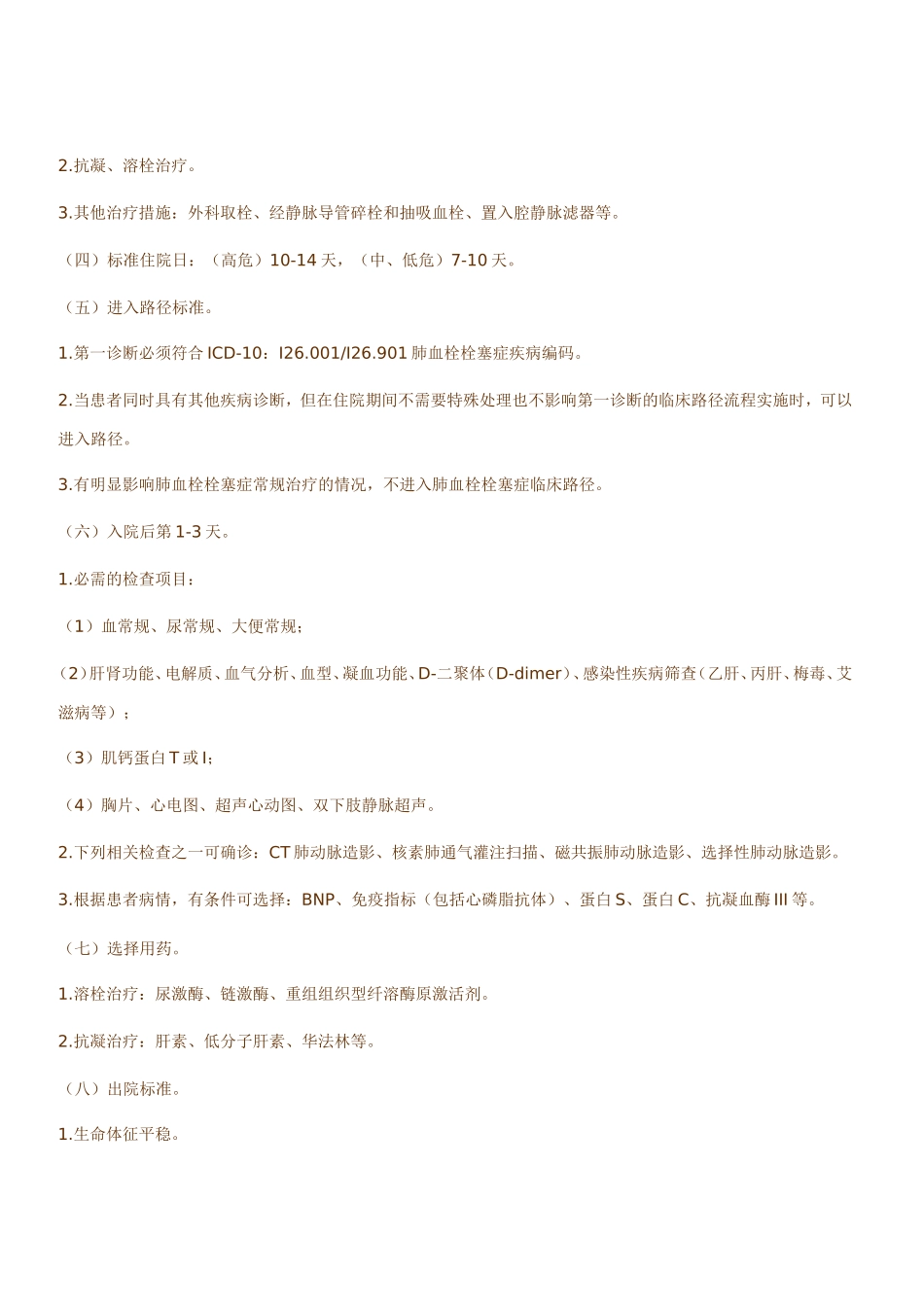 2.抗凝、溶栓治疗。

3.其他治疗措施：外科取栓、经静脉导管碎栓和抽吸血栓、置入腔静脉滤器等。

（四）标准住院日：（高危）10-14 天，（中、低危）7-10 天。

（五）进入路径标准。

1.第一诊断必须符合 ICD-10：I26.001/I26.901 肺血栓栓塞症疾病编码。

2.当患者同时具有其他疾病诊断，但在住院期间不需要特殊处理也不影响第一诊断的临床路径流程实施时，可以进入路径。

3.有明显影响肺血栓栓塞症常规治疗的情况，不进入肺血栓栓塞症临床路径。

（六）入院后第 1-3 天。

1.必需的检查项目：

（1）血常规、尿常规、大便常规；

（2）肝肾功能、电解质、血气分析、血型、凝血功能、D-二聚体（D-dimer）、感染性疾病筛查（乙肝、丙肝、梅毒、艾滋病等）；

（3）肌钙蛋白 T 或 I；

（4）胸片、心电图、超声心动图、双下肢静脉超声。

2.下列相关检查之一可确诊：CT 肺动脉造影、核素肺通气灌注扫描、磁共振肺动脉造影、选择性肺动脉造影。

3.根据患者病情，有条件可选择：BNP、免疫指标（包括心磷脂抗体）、蛋白 S、蛋白 C、抗凝血酶 III 等。

（七）选择用药。

1.溶栓治疗：尿激酶、链激酶、重组组织型纤溶酶原激活剂。

2.抗凝治疗：肝素、低分子肝素、华法林等。

（八）出院标准。

1.生命体征平稳。